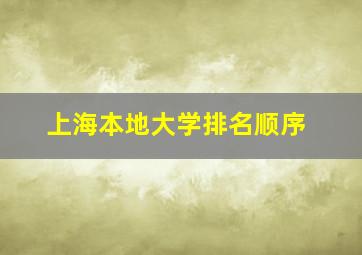 上海本地大学排名顺序